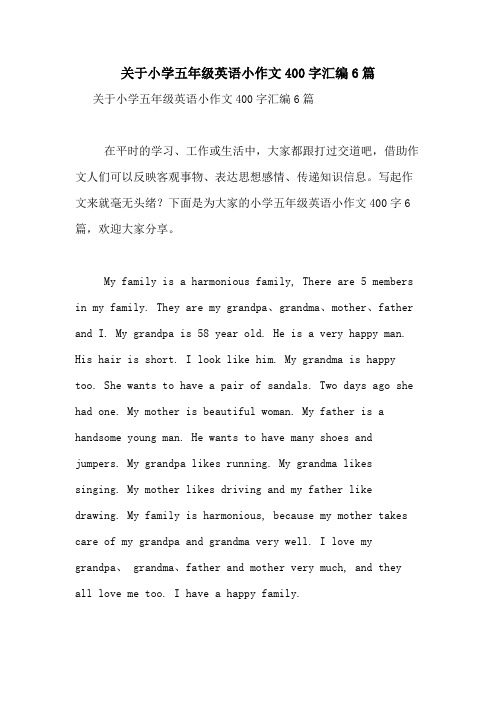 关于小学五年级英语小作文400字汇编6篇

关于小学五年级英语小作文400字汇编6篇

在平时的学习、工作或生活中，大家都跟打过交道吧，借助作文人们可以反映客观事物、表达思想感情、传递知识信息。写起作文来就毫无头绪？下面是为大家的小学五年级英语小作文400字6篇，欢迎大家分享。

My family is a harmonious family, There are 5 members in my family. They are my grandpa、grandma、mother、father and I. My grandpa is 58 year old. He is a very happy man. His hair is short. I look like him. My grandma is happy too. She wants to have a pair of sandals. Two days ago she had one. My mother is beautiful woman. My father is a handsome young man. He wants to have many shoes and jumpers. My grandpa likes running. My grandma likes singing. My mother likes driving and my father like drawing. My family is harmonious, because my mother takes care of my grandpa and grandma very well. I love my grandpa、 grandma、father and mother very much, and they all love me too. I have a happy family.